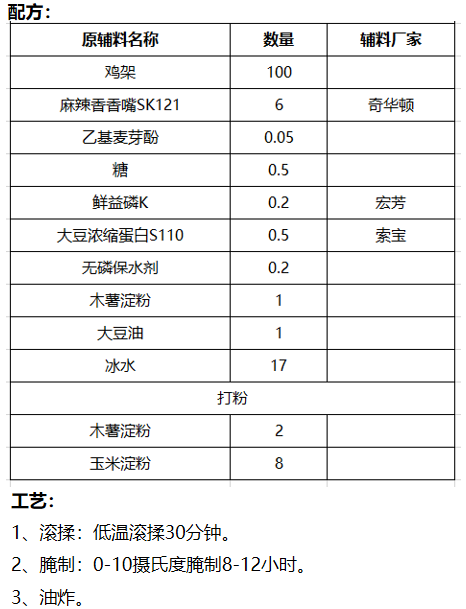 配方：

| 原辅料名称 | 数量 | 辅料厂家 |
|---|---|---|
| 鸡架 | 100 | |
| 麻辣香香嘴SK121 | 6 | 奇华顿 |
| 乙基麦芽酚 | 0.05 | |
| 糖 | 0.5 | |
| 鲜益磷K | 0.2 | 宏芳 |
| 大豆浓缩蛋白S110 | 0.5 | 索宝 |
| 无磷保水剂 | 0.2 | |
| 木薯淀粉 | 1 | |
| 大豆油 | 1 | |
| 冰水 | 17 | |
| 打粉 | | |
| 木薯淀粉 | 2 | |
| 玉米淀粉 | 8 | |

工艺：

1、滚揉：低温滚揉30分钟。

2、腌制：0-10摄氏度腌制8-12小时。

3、油炸。